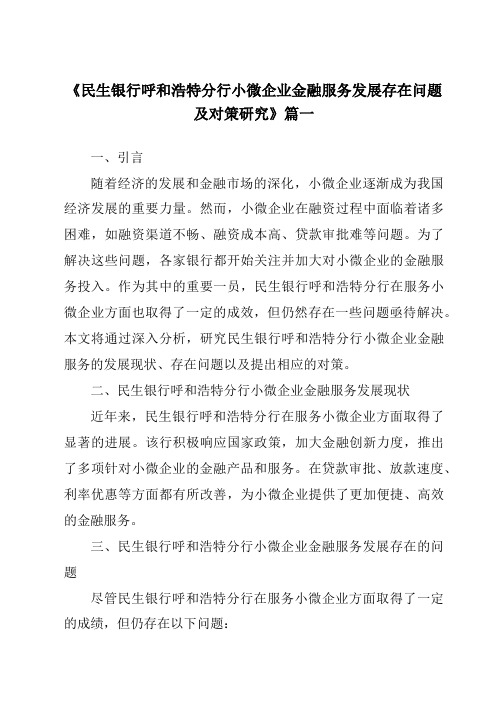 《民生银行呼和浩特分行小微企业金融服务发展存在问题及对策研究》篇一

一、引言

随着经济的发展和金融市场的深化，小微企业逐渐成为我国经济发展的重要力量。然而，小微企业在融资过程中面临着诸多困难，如融资渠道不畅、融资成本高、贷款审批难等问题。为了解决这些问题，各家银行都开始关注并加大对小微企业的金融服务投入。作为其中的重要一员，民生银行呼和浩特分行在服务小微企业方面也取得了一定的成效，但仍然存在一些问题亟待解决。本文将通过深入分析，研究民生银行呼和浩特分行小微企业金融服务的发展现状、存在问题以及提出相应的对策。

二、民生银行呼和浩特分行小微企业金融服务发展现状

近年来，民生银行呼和浩特分行在服务小微企业方面取得了显著的进展。该行积极响应国家政策，加大金融创新力度，推出了多项针对小微企业的金融产品和服务。在贷款审批、放款速度、利率优惠等方面都有所改善，为小微企业提供了更加便捷、高效的金融服务。

三、民生银行呼和浩特分行小微企业金融服务发展存在的问题

尽管民生银行呼和浩特分行在服务小微企业方面取得了一定的成绩，但仍存在以下问题：